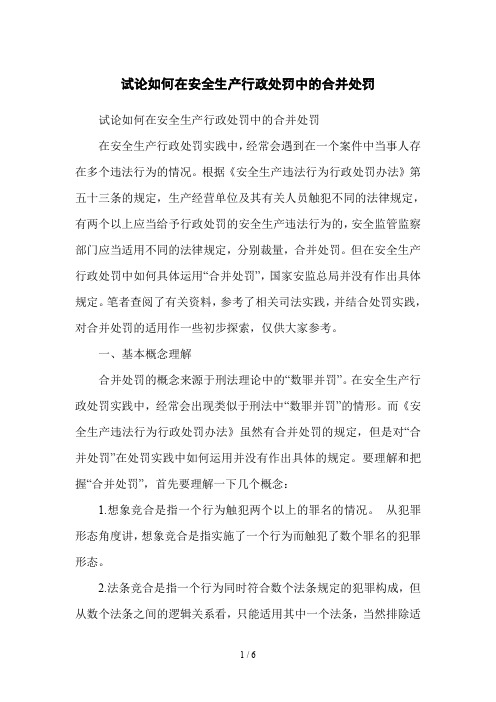 试论如何在安全生产行政处罚中的合并处罚

试论如何在安全生产行政处罚中的合并处罚

在安全生产行政处罚实践中，经常会遇到在一个案件中当事人存在多个违法行为的情况。根据《安全生产违法行为行政处罚办法》第五十三条的规定，生产经营单位及其有关人员触犯不同的法律规定，有两个以上应当给予行政处罚的安全生产违法行为的，安全监管监察部门应当适用不同的法律规定，分别裁量，合并处罚。但在安全生产行政处罚中如何具体运用“合并处罚”，国家安监总局并没有作出具体规定。笔者查阅了有关资料，参考了相关司法实践，并结合处罚实践，对合并处罚的适用作一些初步探索，仅供大家参考。

一、基本概念理解

合并处罚的概念来源于刑法理论中的“数罪并罚”。在安全生产行政处罚实践中，经常会出现类似于刑法中“数罪并罚”的情形。而《安全生产违法行为行政处罚办法》虽然有合并处罚的规定，但是对“合并处罚”在处罚实践中如何运用并没有作出具体的规定。要理解和把握“合并处罚”，首先要理解一下几个概念：

1.想象竞合是指一个行为触犯两个以上的罪名的情况。 从犯罪形态角度讲，想象竞合是指实施了一个行为而触犯了数个罪名的犯罪形态。

2.法条竞合是指一个行为同时符合数个法条规定的犯罪构成，但从数个法条之间的逻辑关系看，只能适用其中一个法条，当然排除适

1 / 6